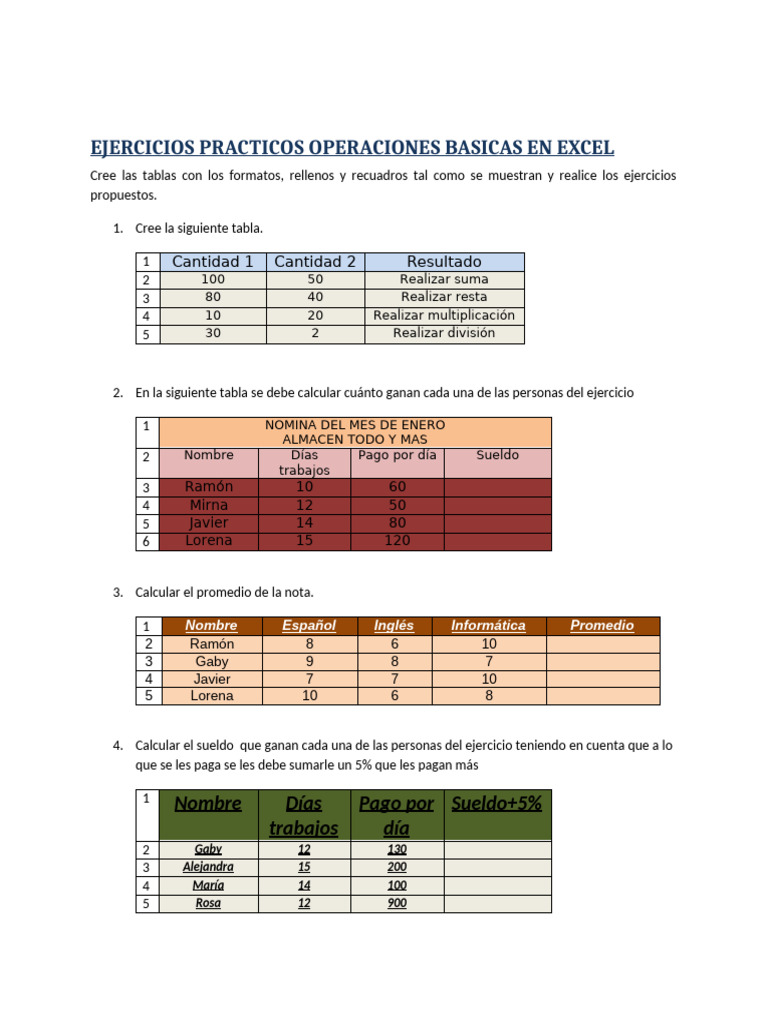 EJERCICIOS PRACTICOS OPERACIONES BASICAS EN EXCEL

Cree las tablas con los formatos, rellenos y recuadros tal como se muestran y realice los ejercicios propuestos.

1. Cree la siguiente tabla.

| 1 | Cantidad 1 | Cantidad 2 | Resultado |
|---|---|---|---|
| 2 | 100 | 50 | Realizar suma |
| 3 | 80 | 40 | Realizar resta |
| 4 | 10 | 20 | Realizar multiplicación |
| 5 | 30 | 2 | Realizar división |

2. En la siguiente tabla se debe calcular cuánto ganan cada una de las personas del ejercicio

| 1 | NOMINA DEL MES DE ENERO ALMACEN TODO Y MAS | | | |
|---|---|---|---|---|
| 2 | Nombre | Días trabajos | Pago por día | Sueldo |
| 3 | Ramón | 10 | 60 | |
| 4 | Mirna | 12 | 50 | |
| 5 | Javier | 14 | 80 | |
| 6 | Lorena | 15 | 120 | |

3. Calcular el promedio de la nota.

| 1 | Nombre | Español | Inglés | Informática | Promedio |
|---|---|---|---|---|---|
| 2 | Ramón | 8 | 6 | 10 | |
| 3 | Gaby | 9 | 8 | 7 | |
| 4 | Javier | 7 | 7 | 10 | |
| 5 | Lorena | 10 | 6 | 8 | |

4. Calcular el sueldo que ganan cada una de las personas del ejercicio teniendo en cuenta que a lo que se les paga se les debe sumarle un 5% que les pagan más

| 1 | Nombre | Días trabajos | Pago por día | Sueldo+5% |
|---|---|---|---|---|
| 2 | Gaby | 12 | 130 | |
| 3 | Alejandra | 15 | 200 | |
| 4 | María | 14 | 100 | |
| 5 | Rosa | 12 | 900 | |